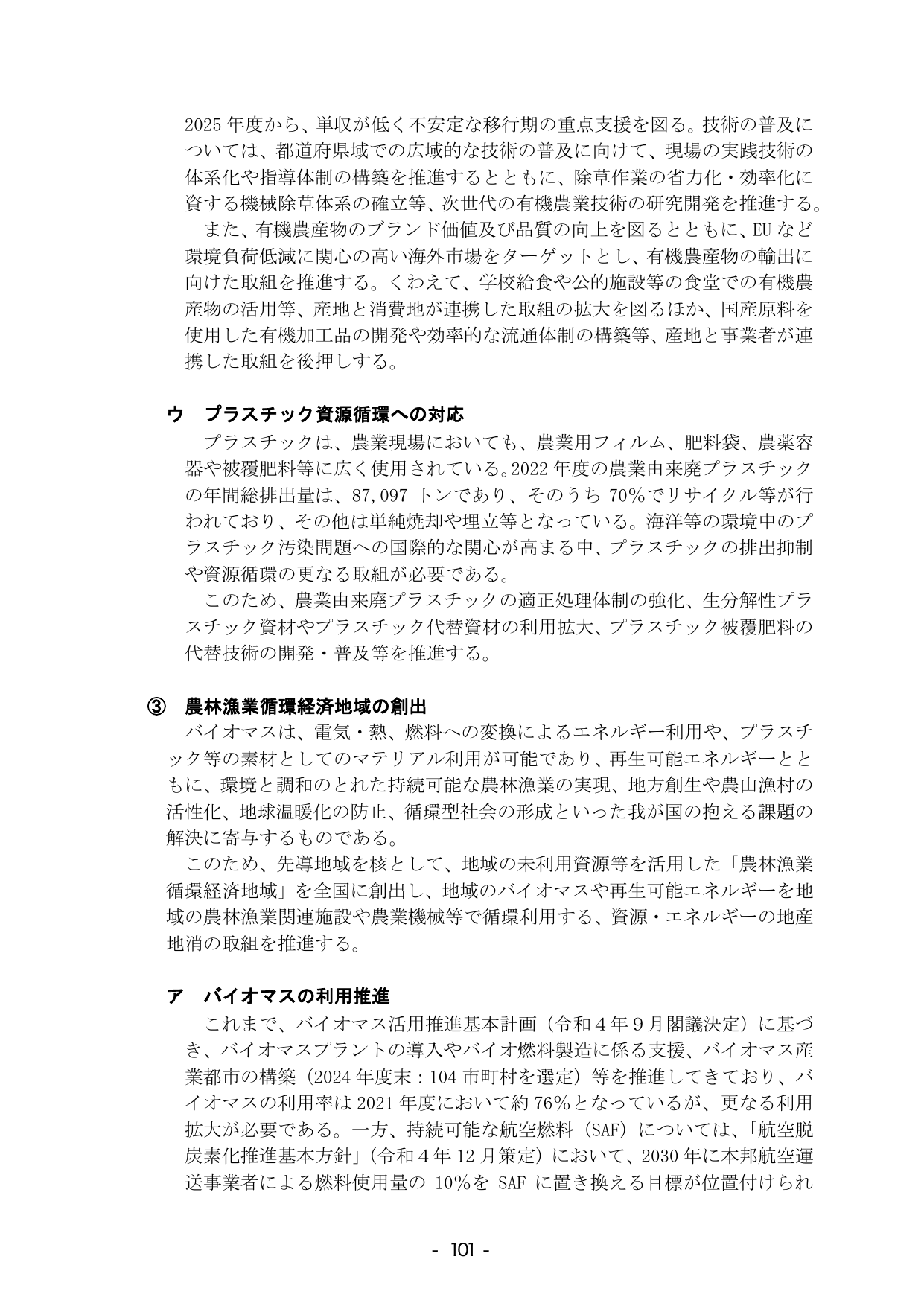 2025年度から、単収が低く不安定な移行期の重点支援を図る。技術の普及については、都道府県域での広域的な技術の普及に向けて、現場の実践技術の体系化や指導体制の構築を推進するとともに、除草作業の省力化・効率化に資する機械除草体系の確立等、次世代の有機農業技術の研究開発を推進する。

また、有機農産物のブランド価値及び品質の向上を図るとともに、EUなど環境負荷低減に関心の高い海外市場をターゲットとし、有機農産物の輸出に向けた取組を推進する。くわえて、学校給食や公的施設等の食堂での有機農産物の活用等、産地と消費地が連携した取組の拡大を図るほか、国産原料を使用した有機加工品の開発や効率的な流通体制の構築等、産地と事業者が連携した取組を後押しする。

ウ　プラスチック資源循環への対応

プラスチックは、農業現場においても、農業用フィルム、肥料袋、農薬容器や被覆肥料等に広く使用されている。2022年度の農業由来廃プラスチックの年間総排出量は、87,097トンであり、そのうち70%でリサイクル等が行われており、その他は単純焼却や埋立等となっている。海洋等の環境中のプラスチック汚染問題への国際的な関心が高まる中、プラスチックの排出抑制や資源循環の更なる取組が必要である。

このため、農業由来廃プラスチックの適正処理体制の強化、生分解性プラスチック資材やプラスチック代替資材の利用拡大、プラスチック被覆肥料の代替技術の開発・普及等を推進する。

③　農林漁業循環経済地域の創出

バイオマスは、電気・熱、燃料への変換によるエネルギー利用や、プラスチック等の素材としてのマテリアル利用が可能であり、再生可能エネルギーとともに、環境と調和のとれた持続可能な農林漁業の実現、地方創生や農山漁村の活性化、地球温暖化の防止、循環型社会の形成といった我が国の抱える課題の解決に寄与するものである。

このため、先導地域を核として、地域の未利用資源等を活用した「農林漁業循環経済地域」を全国に創出し、地域のバイオマスや再生可能エネルギーを地域の農林漁業関連施設や農業機械等で循環利用する、資源・エネルギーの地産地消の取組を推進する。

ア　バイオマスの利用推進

これまで、バイオマス活用推進基本計画（令和4年9月閣議決定）に基づき、バイオマスプラントの導入やバイオ燃料製造に係る支援、バイオマス産業都市の構築（2024年度末：104市町村を選定）等を推進してきており、バイオマスの利用率は2021年度において約76%となっているが、更なる利用拡大が必要である。一方、持続可能な航空燃料（SAF）については、「航空脱炭素化推進基本方針」（令和4年12月策定）において、2030年に本邦航空運送事業者による燃料使用量の10%をSAFに置き換える目標が位置付けられ

- 101 -